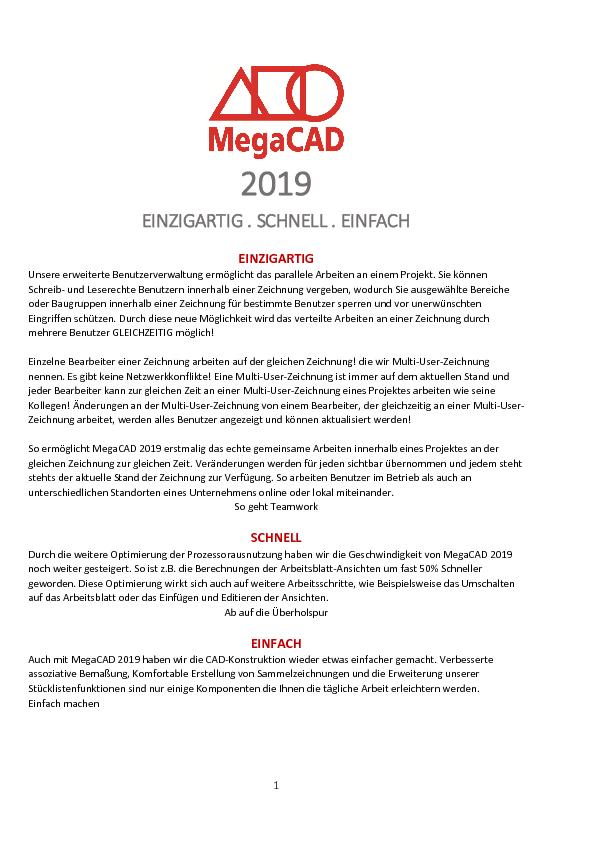 MegaCAD

2019

EINZIGARTIG . SCHNELL . EINFACH

EINZIGARTIG

Unsere erweiterte Benutzerverwaltung ermöglicht das parallele Arbeiten an einem Projekt. Sie können Schreib- und Leserechte Benutzern innerhalb einer Zeichnung vergeben, wodurch Sie ausgewählte Bereiche oder Baugruppen innerhalb einer Zeichnung für bestimmte Benutzer sperren und vor unerwünschten Eingriffen schützen. Durch diese neue Möglichkeit wird das verteilte Arbeiten an einer Zeichnung durch mehrere Benutzer GLEICHZEITIG möglich!

Einzelne Bearbeiter einer Zeichnung arbeiten auf der gleichen Zeichnung! die wir Multi-User-Zeichnung nennen. Es gibt keine Netzwerkkonflikte! Eine Multi-User-Zeichnung ist immer auf dem aktuellen Stand und jeder Bearbeiter kann zur gleichen Zeit an einer Multi-User-Zeichnung eines Projektes arbeiten wie seine Kollegen! Änderungen an der Multi-User-Zeichnung von einem Bearbeiter, der gleichzeitig an einer Multi-User-Zeichnung arbeitet, werden alles Benutzer angezeigt und können aktualisiert werden!

So ermöglicht MegaCAD 2019 erstmalig das echte gemeinsame Arbeiten innerhalb eines Projektes an der gleichen Zeichnung zur gleichen Zeit. Veränderungen werden für jeden sichtbar übernommen und jedem steht stehts der aktuelle Stand der Zeichnung zur Verfügung. So arbeiten Benutzer im Betrieb als auch an unterschiedlichen Standorten eines Unternehmens online oder lokal miteinander.
So geht Teamwork

SCHNELL

Durch die weitere Optimierung der Prozessorausnutzung haben wir die Geschwindigkeit von MegaCAD 2019 noch weiter gesteigert. So ist z.B. die Berechnungen der Arbeitsblatt-Ansichten um fast 50% Schneller geworden. Diese Optimierung wirkt sich auch auf weitere Arbeitsschritte, wie Beispielsweise das Umschalten auf das Arbeitsblatt oder das Einfügen und Editieren der Ansichten.
Ab auf die Überholspur

EINFACH

Auch mit MegaCAD 2019 haben wir die CAD-Konstruktion wieder etwas einfacher gemacht. Verbesserte assoziative Bemaßung, Komfortable Erstellung von Sammelzeichnungen und die Erweiterung unserer Stücklistenfunktionen sind nur einige Komponenten die Ihnen die tägliche Arbeit erleichtern werden.
Einfach machen

1